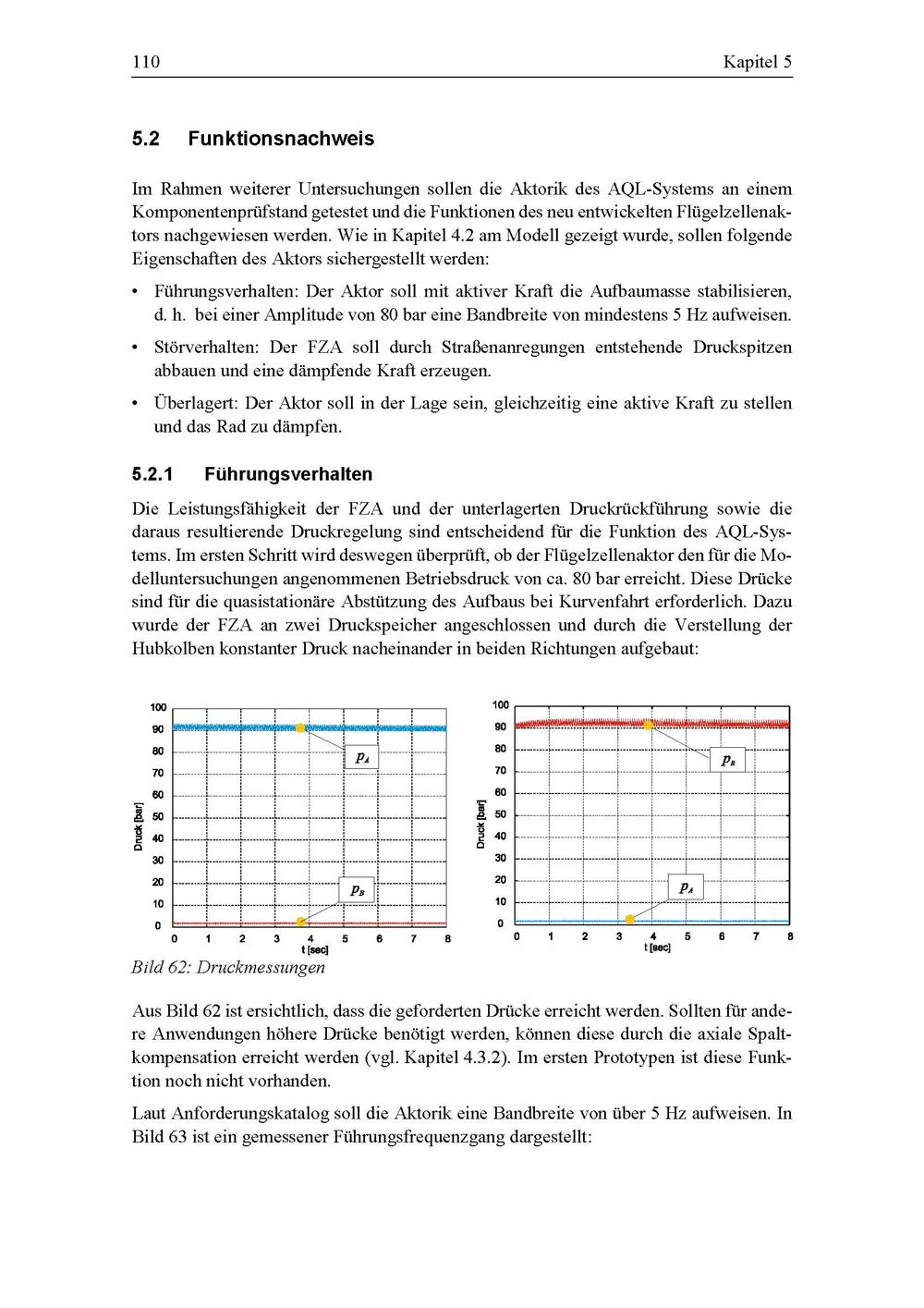 110 Kapitel 5

5.2 Funktionsnachweis

Im Rahmen weiterer Untersuchungen sollen die Aktorik des AQL-Systems an einem Komponentenprüfstand getestet und die Funktionen des neu entwickelten Flügelzellenaktors nachgewiesen werden. Wie in Kapitel 4.2 am Modell gezeigt wurde, sollen folgende Eigenschaften des Aktors sichergestellt werden:

• Führungsverhalten: Der Aktor soll mit aktiver Kraft die Aufbaumasse stabilisieren, d. h. bei einer Amplitude von 80 bar eine Bandbreite von mindestens 5 Hz aufweisen.

• Störverhalten: Der FZA soll durch Straßenanregungen entstehende Druckspitzen abbauen und eine dämpfende Kraft erzeugen.

• Überlagert: Der Aktor soll in der Lage sein, gleichzeitig eine aktive Kraft zu stellen und das Rad zu dämpfen.

5.2.1 Führungsverhalten

Die Leistungsfähigkeit der FZA und der unterlagerten Druckrückführung sowie die daraus resultierende Druckregelung sind entscheidend für die Funktion des AQL-Systems. Im ersten Schritt wird deswegen überprüft, ob der Flügelzellenaktor den für die Modelluntersuchungen angenommenen Betriebsdruck von ca. 80 bar erreicht. Diese Drücke sind für die quasistationäre Abstützung des Aufbaus bei Kurvenfahrt erforderlich. Dazu wurde der FZA an zwei Druckspeicher angeschlossen und durch die Verstellung der Hubkolben konstanter Druck nacheinander in beiden Richtungen aufgebaut:

100
90
80
70
60
50
40
30
20
10
0
Druck [bar]
$p_A$
$p_B$
0 1 2 3 4 5 6 7 8
t [sec]

100
90
80
70
60
50
40
30
20
10
0
Druck [bar]
$p_B$
$p_A$
0 1 2 3 4 5 6 7 8
t [sec]

Bild 62: Druckmessungen

Aus Bild 62 ist ersichtlich, dass die geforderten Drücke erreicht werden. Sollten für andere Anwendungen höhere Drücke benötigt werden, können diese durch die axiale Spaltkompensation erreicht werden (vgl. Kapitel 4.3.2). Im ersten Prototypen ist diese Funktion noch nicht vorhanden.

Laut Anforderungskatalog soll die Aktorik eine Bandbreite von über 5 Hz aufweisen. In Bild 63 ist ein gemessener Führungsfrequenzgang dargestellt: